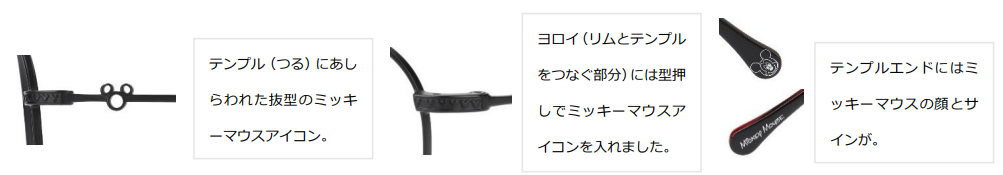 テンプル（つる）にあしらわれた抜型のミッキーマウスアイコン。

ヨロイ（リムとテンプルをつなぐ部分）には型押しでミッキーマウスアイコンを入れました。

Mickey Mouse

テンプルエンドにはミッキーマウスの顔とサインが。